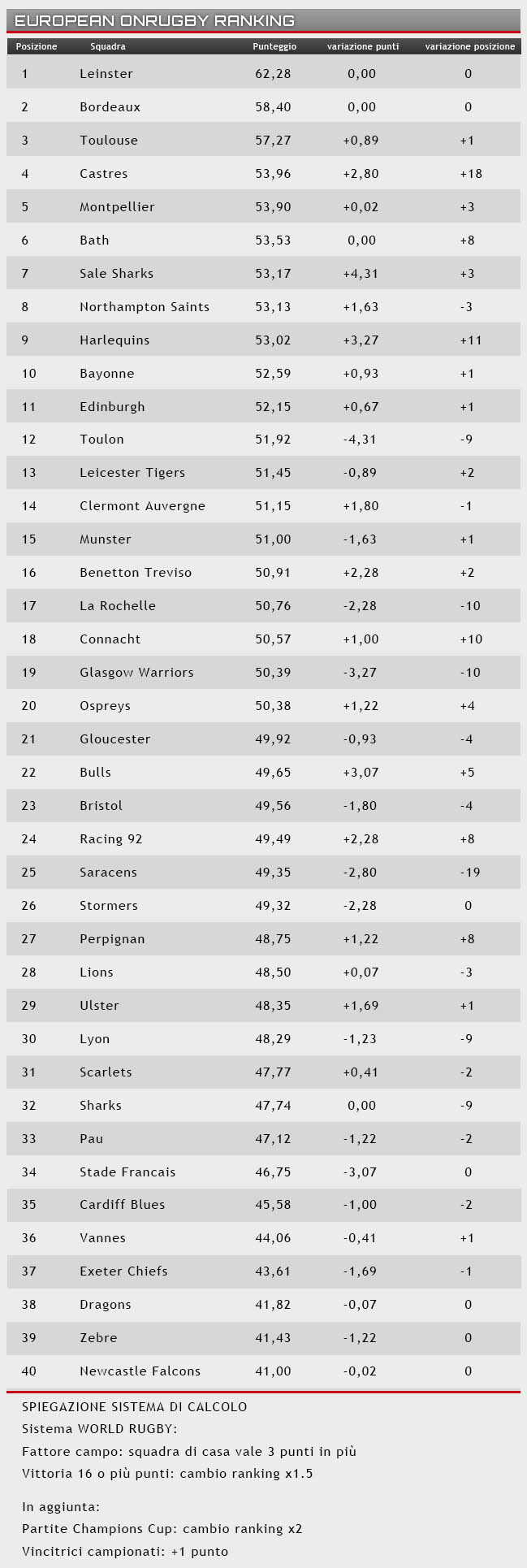 EUROPEAN ONRUGBY RANKING

| Posizione | Squadra | Punteggio | variazione punti | variazione posizione |
|---|---|---|---|---|
| 1 | Leinster | 62,28 | 0,00 | 0 |
| 2 | Bordeaux | 58,40 | 0,00 | 0 |
| 3 | Toulouse | 57,27 | +0,89 | +1 |
| 4 | Castres | 53,96 | +2,80 | +18 |
| 5 | Montpellier | 53,90 | +0,02 | +3 |
| 6 | Bath | 53,53 | 0,00 | +8 |
| 7 | Sale Sharks | 53,17 | +4,31 | +3 |
| 8 | Northampton Saints | 53,13 | +1,63 | -3 |
| 9 | Harlequins | 53,02 | +3,27 | +11 |
| 10 | Bayonne | 52,59 | +0,93 | +1 |
| 11 | Edinburgh | 52,15 | +0,67 | +1 |
| 12 | Toulon | 51,92 | -4,31 | -9 |
| 13 | Leicester Tigers | 51,45 | -0,89 | +2 |
| 14 | Clermont Auvergne | 51,15 | +1,80 | -1 |
| 15 | Munster | 51,00 | -1,63 | +1 |
| 16 | Benetton Treviso | 50,91 | +2,28 | +2 |
| 17 | La Rochelle | 50,76 | -2,28 | -10 |
| 18 | Connacht | 50,57 | +1,00 | +10 |
| 19 | Glasgow Warriors | 50,39 | -3,27 | -10 |
| 20 | Ospreys | 50,38 | +1,22 | +4 |
| 21 | Gloucester | 49,92 | -0,93 | -4 |
| 22 | Bulls | 49,65 | +3,07 | +5 |
| 23 | Bristol | 49,56 | -1,80 | -4 |
| 24 | Racing 92 | 49,49 | +2,28 | +8 |
| 25 | Saracens | 49,35 | -2,80 | -19 |
| 26 | Stormers | 49,32 | -2,28 | 0 |
| 27 | Perpignan | 48,75 | +1,22 | +8 |
| 28 | Lions | 48,50 | +0,07 | -3 |
| 29 | Ulster | 48,35 | +1,69 | +1 |
| 30 | Lyon | 48,29 | -1,23 | -9 |
| 31 | Scarlets | 47,77 | +0,41 | -2 |
| 32 | Sharks | 47,74 | 0,00 | -9 |
| 33 | Pau | 47,12 | -1,22 | -2 |
| 34 | Stade Francais | 46,75 | -3,07 | 0 |
| 35 | Cardiff Blues | 45,58 | -1,00 | -2 |
| 36 | Vannes | 44,06 | -0,41 | +1 |
| 37 | Exeter Chiefs | 43,61 | -1,69 | -1 |
| 38 | Dragons | 41,82 | -0,07 | 0 |
| 39 | Zebre | 41,43 | -1,22 | 0 |
| 40 | Newcastle Falcons | 41,00 | -0,02 | 0 |

SPIEGAZIONE SISTEMA DI CALCOLO
Sistema WORLD RUGBY:
Fattore campo: squadra di casa vale 3 punti in più
Vittoria 16 o più punti: cambio ranking x1.5

In aggiunta:
Partite Champions Cup: cambio ranking x2
Vincitrici campionati: +1 punto